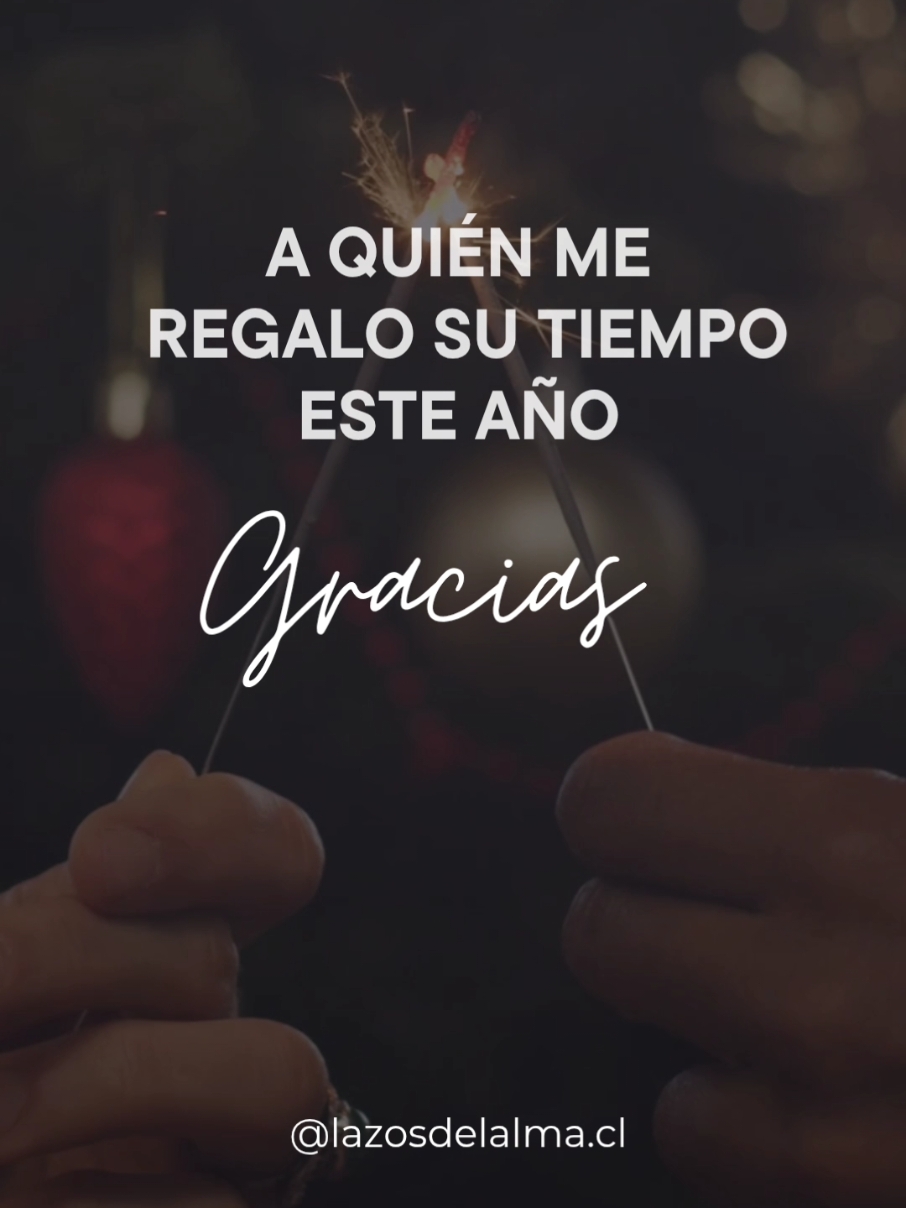 A QUIÉN ME
REGALO SU TIEMPO
ESTE AÑO

Gracias

@lazosdelalma.cl